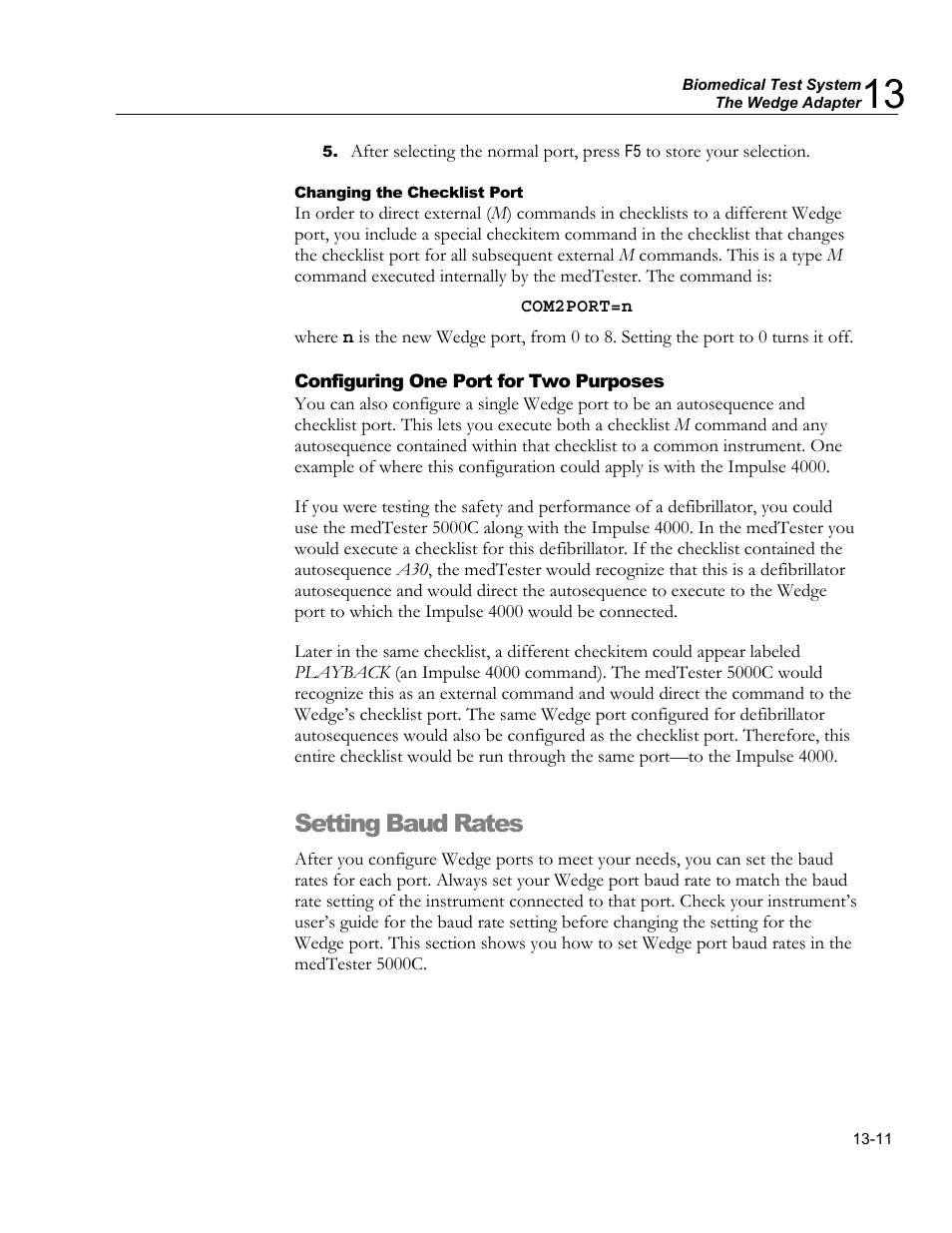 Biomedical Test System
The Wedge Adapter 13

5. After selecting the normal port, press F5 to store your selection.

Changing the Checklist Port
In order to direct external (M) commands in checklists to a different Wedge port, you include a special checkitem command in the checklist that changes the checklist port for all subsequent external M commands. This is a type M command executed internally by the medTester. The command is:

COM2PORT=n

where n is the new Wedge port, from 0 to 8. Setting the port to 0 turns it off.

Configuring One Port for Two Purposes
You can also configure a single Wedge port to be an autosequence and checklist port. This lets you execute both a checklist M command and any autosequence contained within that checklist to a common instrument. One example of where this configuration could apply is with the Impulse 4000.

If you were testing the safety and performance of a defibrillator, you could use the medTester 5000C along with the Impulse 4000. In the medTester you would execute a checklist for this defibrillator. If the checklist contained the autosequence A30, the medTester would recognize that this is a defibrillator autosequence and would direct the autosequence to execute to the Wedge port to which the Impulse 4000 would be connected.

Later in the same checklist, a different checkitem could appear labeled PLAYBACK (an Impulse 4000 command). The medTester 5000C would recognize this as an external command and would direct the command to the Wedge's checklist port. The same Wedge port configured for defibrillator autosequences would also be configured as the checklist port. Therefore, this entire checklist would be run through the same port—to the Impulse 4000.

Setting Baud Rates

After you configure Wedge ports to meet your needs, you can set the baud rates for each port. Always set your Wedge port baud rate to match the baud rate setting of the instrument connected to that port. Check your instrument's user's guide for the baud rate setting before changing the setting for the Wedge port. This section shows you how to set Wedge port baud rates in the medTester 5000C.

13-11